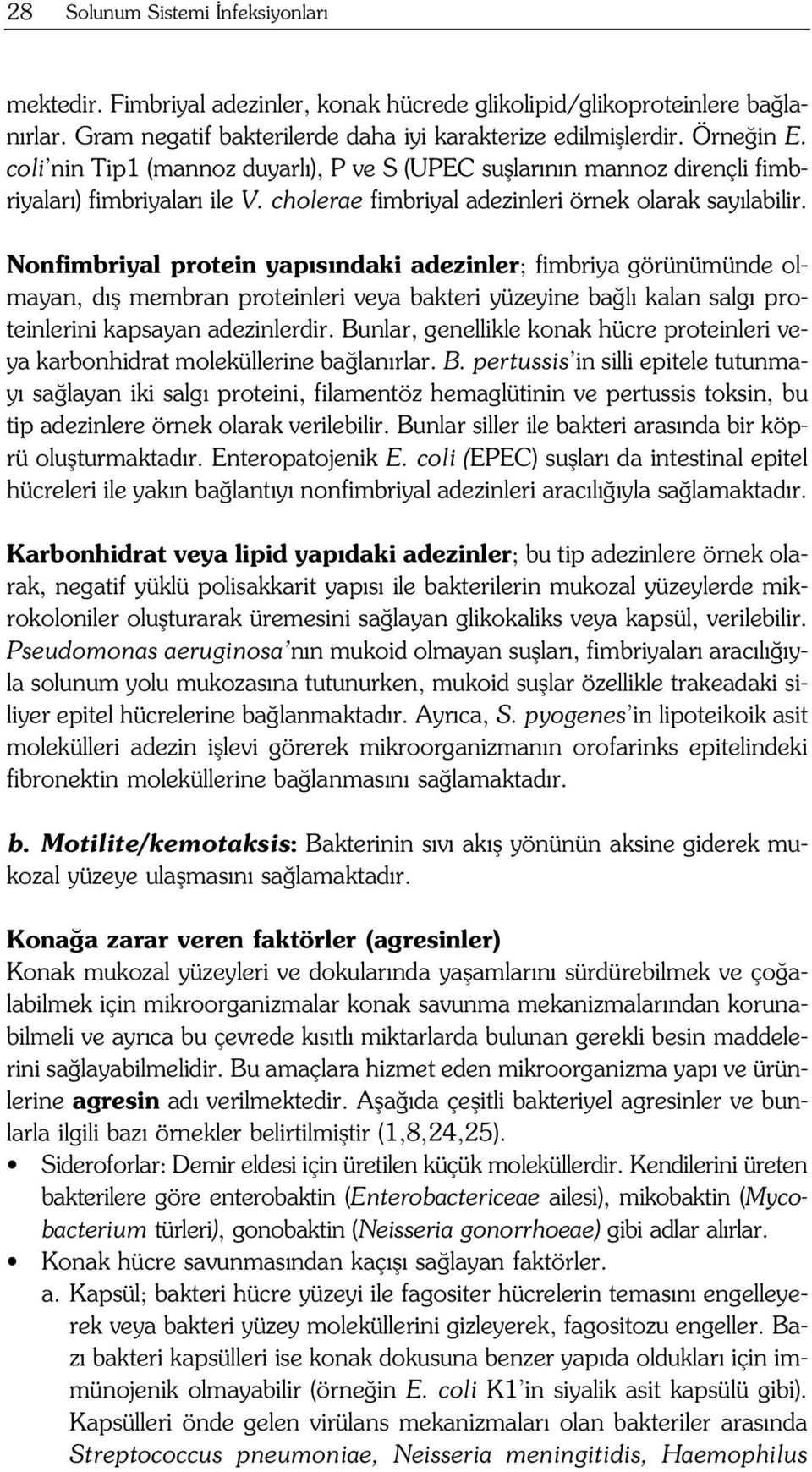 28 Solunum Sistemi İnfeksiyonları

mektedir. Fimbriyal adezinler, konak hücrede glikolipid/glikoproteinlere bağlanırlar. Gram negatif bakterilerde daha iyi karakterize edilmişlerdir. Örneğin E. coli'nin Tip1 (mannoz duyarlı), P ve S (UPEC suşlarının mannoz dirençli fimbriyaları) fimbriyaları ile V. cholerae fimbriyal adezinleri örnek olarak sayılabilir.

Nonfimbriyal protein yapısındaki adezinler; fimbriya görünümünde olmayan, dış membran proteinleri veya bakteri yüzeyine bağlı kalan salgı proteinlerini kapsayan adezinlerdir. Bunlar, genellikle konak hücre proteinleri veya karbonhidrat moleküllerine bağlanırlar. B. pertussis'in silli epitele tutunmayı sağlayan iki salgı proteini, filamentöz hemaglütinin ve pertussis toksin, bu tip adezinlere örnek olarak verilebilir. Bunlar siller ile bakteri arasında bir köprü oluşturmaktadır. Enteropatojenik E. coli (EPEC) suşları da intestinal epitel hücreleri ile yakın bağlantıyı nonfimbriyal adezinleri aracılığıyla sağlamaktadır.

Karbonhidrat veya lipid yapıdaki adezinler; bu tip adezinlere örnek olarak, negatif yüklü polisakkarit yapısı ile bakterilerin mukozal yüzeylerde mikrokoloniler oluşturarak üremesini sağlayan glikokaliks veya kapsül, verilebilir. Pseudomonas aeruginosa'nın mukoid olmayan suşları, fimbriyaları aracılığıyla solunum yolu mukozasına tutunurken, mukoid suşlar özellikle trakeadaki siliyer epitel hücrelerine bağlanmaktadır. Ayrıca, S. pyogenes'in lipoteikoik asit molekülleri adezin işlevi görerek mikroorganizmanın orofarinks epitelindeki fibronektin moleküllerine bağlanmasını sağlamaktadır.

b. Motilite/kemotaksis: Bakterinin sıvı akış yönünün aksine giderek mukozal yüzeye ulaşmasını sağlamaktadır.

Konağa zarar veren faktörler (agresinler)
Konak mukozal yüzeyleri ve dokularında yaşamlarını sürdürebilmek ve çoğalabilmek için mikroorganizmalar konak savunma mekanizmalarından korunabilmeli ve ayrıca bu çevrede kısıtlı miktarlarda bulunan gerekli besin maddelerini sağlayabilmelidir. Bu amaçlara hizmet eden mikroorganizma yapı ve ürünlerine agresin adı verilmektedir. Aşağıda çeşitli bakteriyel agresinler ve bunlarla ilgili bazı örnekler belirtilmiştir (1,8,24,25).
• Sideroforlar: Demir eldesi için üretilen küçük moleküllerdir. Kendilerini üreten bakterilere göre enterobaktin (Enterobactericeae ailesi), mikobaktin (Mycobacterium türleri), gonobaktin (Neisseria gonorrhoeae) gibi adlar alırlar.
• Konak hücre savunmasından kaçışı sağlayan faktörler.
a. Kapsül; bakteri hücre yüzeyi ile fagositer hücrelerin temasını engelleyerek veya bakteri yüzey moleküllerini gizleyerek, fagositozu engeller. Bazı bakteri kapsülleri ise konak dokusuna benzer yapıda oldukları için immünojenik olmayabilir (örneğin E. coli K1'in siyalik asit kapsülü gibi). Kapsülleri önde gelen virülans mekanizmaları olan bakteriler arasında Streptococcus pneumoniae, Neisseria meningitidis, Haemophilus